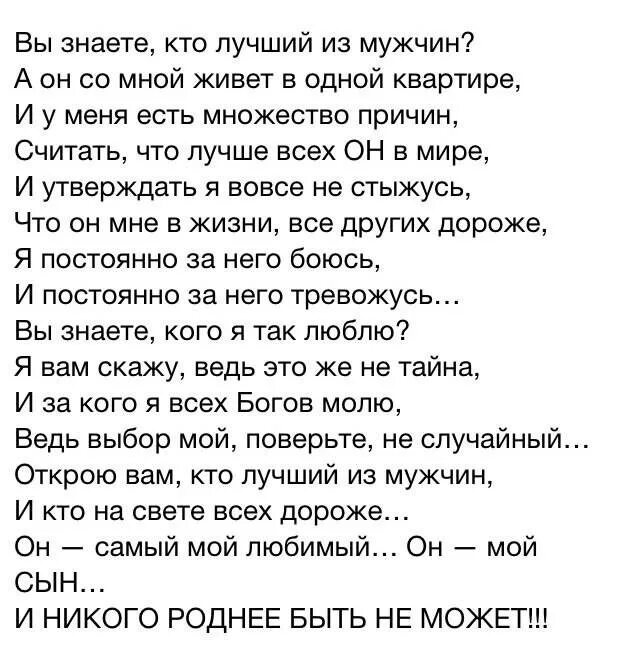 Вы знаете, кто лучший из мужчин?
А он со мной живет в одной квартире,
И у меня есть множество причин,
Считать, что лучше всех ОН в мире,
И утверждать я вовсе не стыжусь,
Что он мне в жизни, все других дороже,
Я постоянно за него боюсь,
И постоянно за него тревожусь…
Вы знаете, кого я так люблю?
Я вам скажу, ведь это же не тайна,
И за кого я всех Богов молю,
Ведь выбор мой, поверьте, не случайный…
Открою вам, кто лучший из мужчин,
И кто на свете всех дороже…
Он — самый мой любимый… Он — мой СЫН…
И НИКОГО РОДНЕЕ БЫТЬ НЕ МОЖЕТ!!!